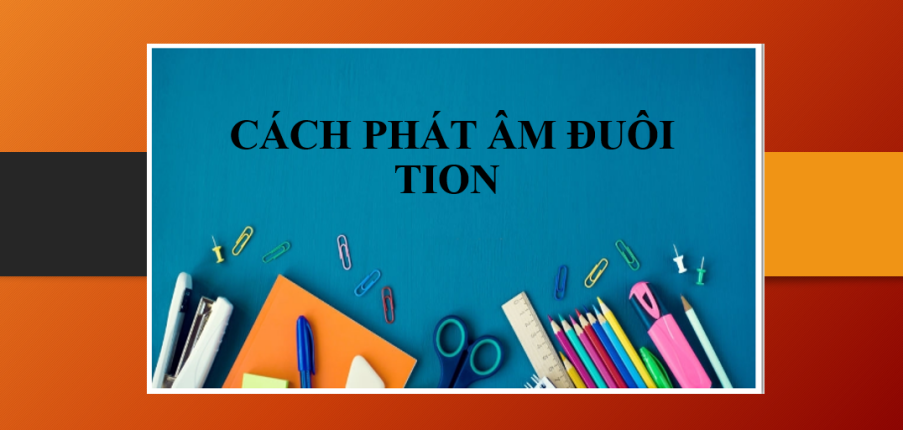 CÁCH PHÁT ÂM ĐUÔI TION